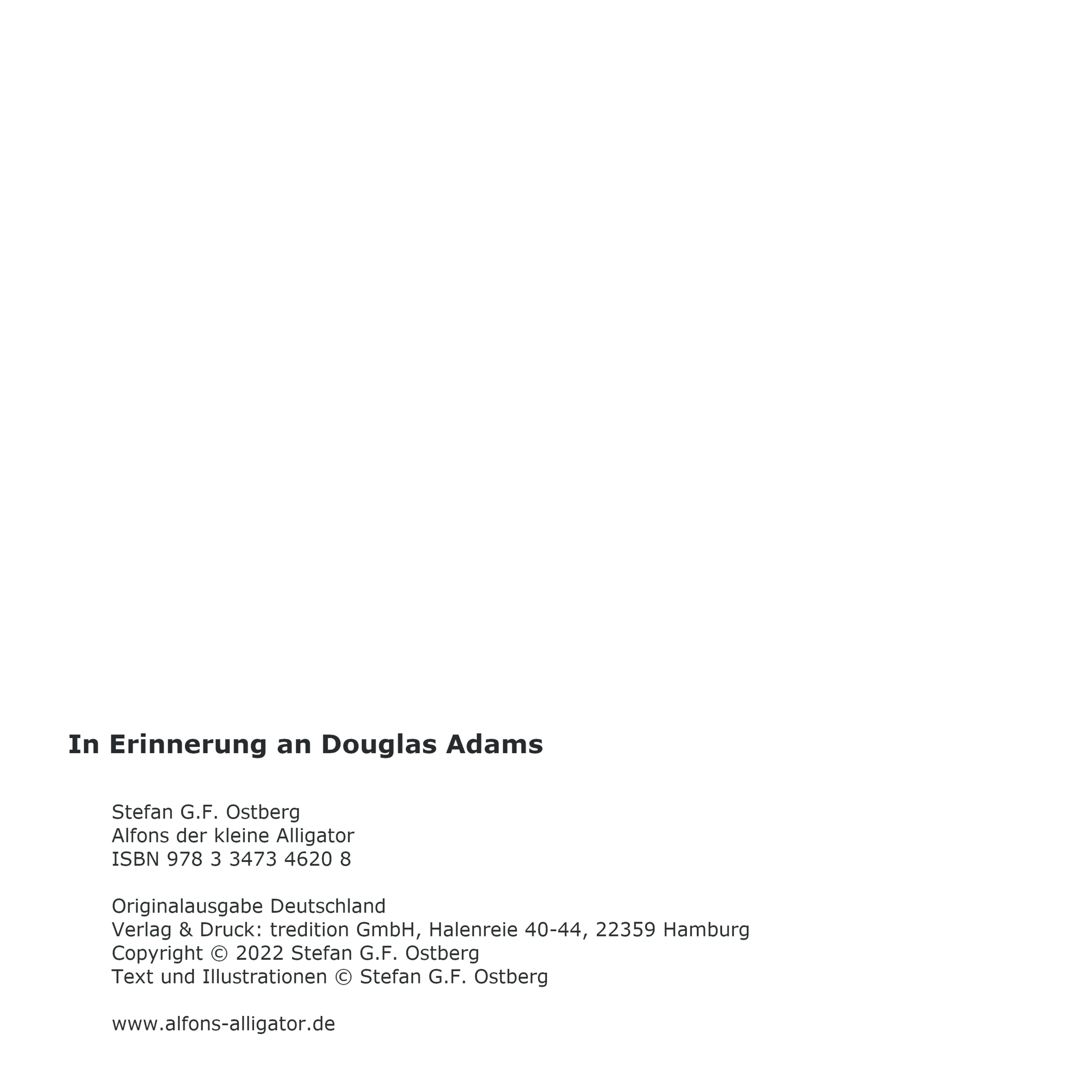 In Erinnerung an Douglas Adams

Stefan G.F. Ostberg
Alfons der kleine Alligator
ISBN 978 3 3473 4620 8

Originalausgabe Deutschland
Verlag & Druck: tredition GmbH, Halenreie 40-44, 22359 Hamburg
Copyright © 2022 Stefan G.F. Ostberg
Text und Illustrationen © Stefan G.F. Ostberg

www.alfons-alligator.de